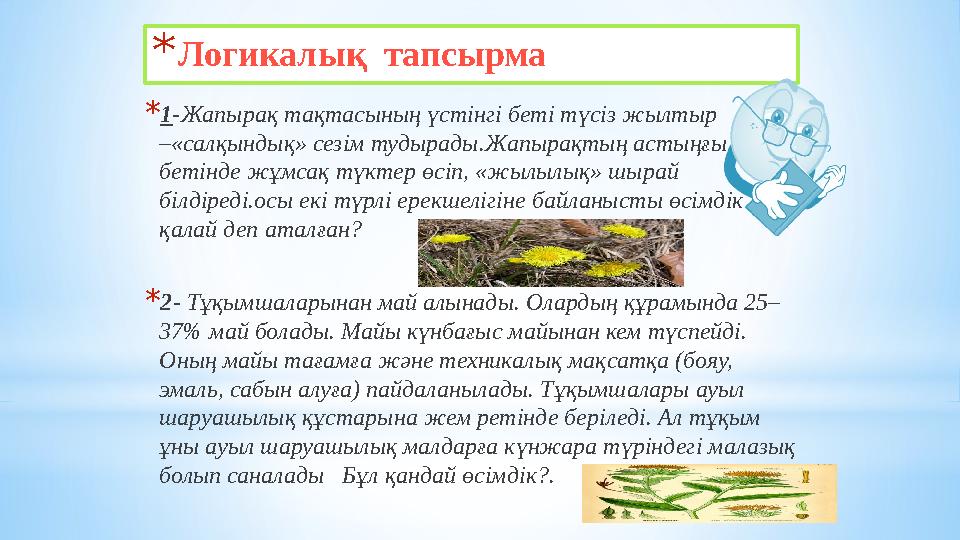 *Логикалық тапсырма

*1-Жапырақ тақтасының үстінгі беті түсіз жылтыр –«салқындық» сезім тудырады.Жапырақтың астыңғы бетінде жұмсақ түктер өсіп, «жылылық» шырай білдіреді.осы екі түрлі ерекшелігіне байланысты өсімдік қалай деп аталған?

*2- Тұқымшаларынан май алынады. Олардың құрамында 25–37% май болады. Майы күнбағыс майынан кем түспейді. Оның майы тағамға және техникалық мақсатқа (бояу, эмаль, сабын алуға) пайдаланылады. Тұқымшалары ауыл шаруашылық құстарына жем ретінде беріледі. Ал тұқым ұны ауыл шаруашылық малдарға күнжара түріндегі малазық болып саналады Бұл қандай өсімдік?.